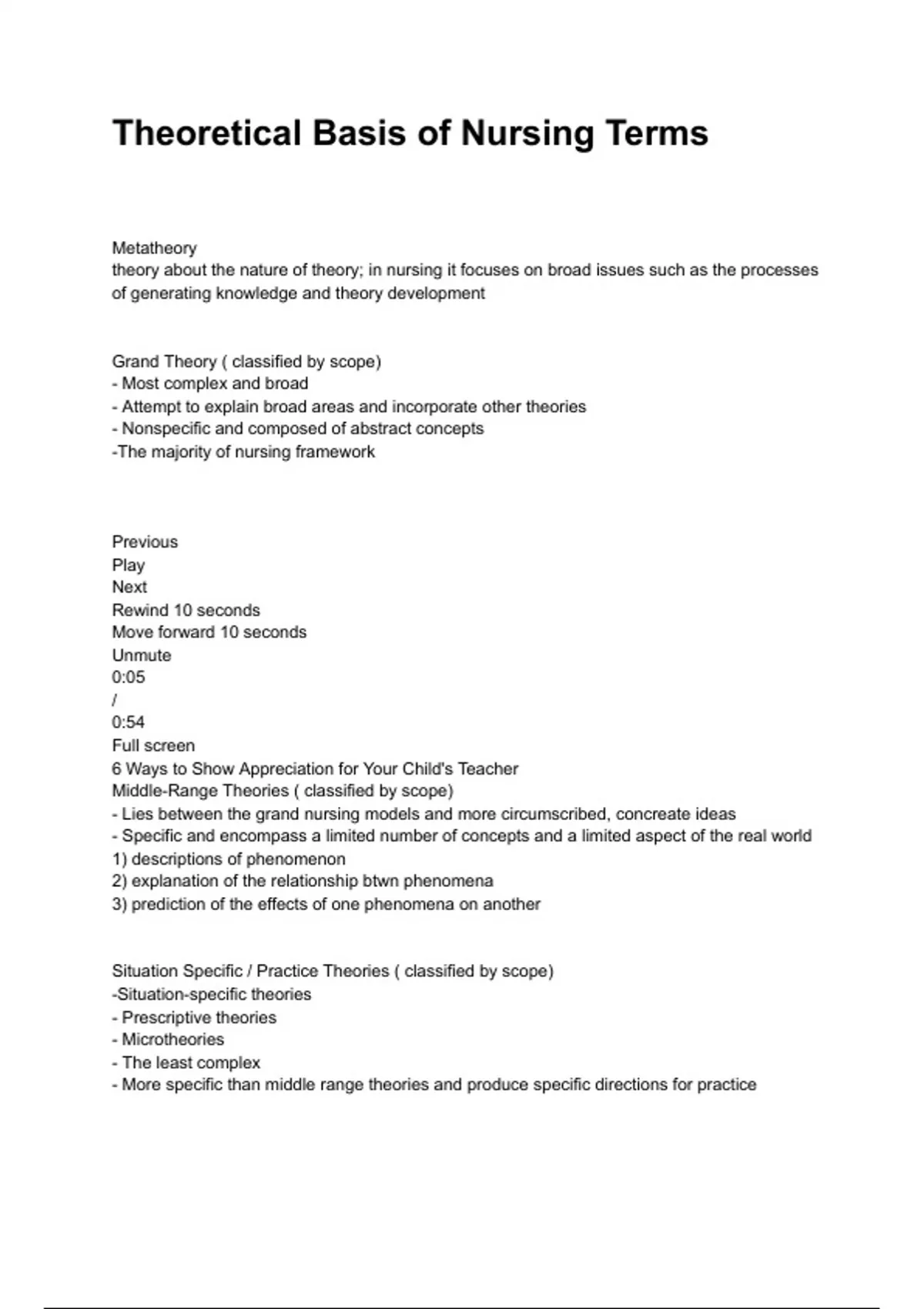 Theoretical Basis of Nursing Terms

Metatheory
theory about the nature of theory; in nursing it focuses on broad issues such as the processes of generating knowledge and theory development

Grand Theory ( classified by scope)
- Most complex and broad
- Attempt to explain broad areas and incorporate other theories
- Nonspecific and composed of abstract concepts
-The majority of nursing framework

Previous
Play
Next
Rewind 10 seconds
Move forward 10 seconds
Unmute
0:05
/
0:54
Full screen
6 Ways to Show Appreciation for Your Child's Teacher
Middle-Range Theories ( classified by scope)
- Lies between the grand nursing models and more circumscribed, concreate ideas
- Specific and encompass a limited number of concepts and a limited aspect of the real world
1) descriptions of phenomenon
2) explanation of the relationship btwn phenomena
3) prediction of the effects of one phenomena on another

Situation Specific / Practice Theories ( classified by scope)
-Situation-specific theories
- Prescriptive theories
- Microtheories
- The least complex
- More specific than middle range theories and produce specific directions for practice